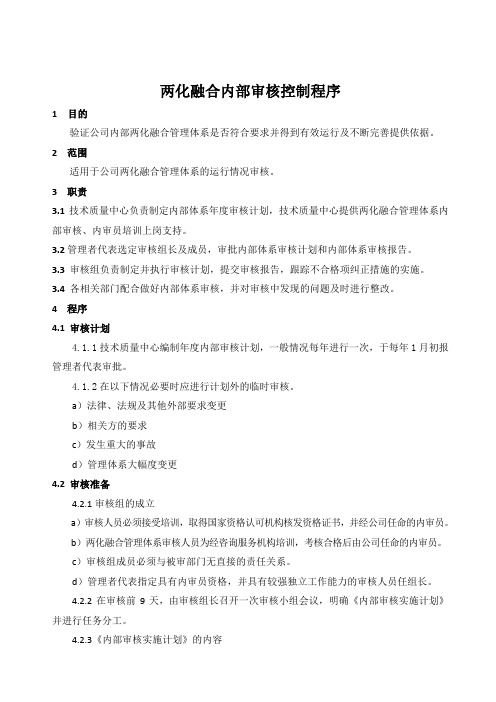 两化融合内部审核控制程序

1 目的

验证公司内部两化融合管理体系是否符合要求并得到有效运行及不断完善提供依据。

2 范围

适用于公司两化融合管理体系的运行情况审核。

3 职责

3.1 技术质量中心负责制定内部体系年度审核计划，技术质量中心提供两化融合管理体系内部审核、内审员培训上岗支持。

3.2 管理者代表选定审核组长及成员，审批内部体系审核计划和内部体系审核报告。

3.3 审核组负责制定并执行审核计划，提交审核报告，跟踪不合格项纠正措施的实施。

3.4 各相关部门配合做好内部体系审核，并对审核中发现的问题及时进行整改。

4 程序

4.1 审核计划

4.1.1 技术质量中心编制年度内部审核计划，一般情况每年进行一次，于每年 1 月初报管理者代表审批。

4.1.2 在以下情况必要时应进行计划外的临时审核。

a）法律、法规及其他外部要求变更

b）相关方的要求

c）发生重大的事故

d）管理体系大幅度变更

4.2 审核准备

4.2.1 审核组的成立

a）审核人员必须接受培训，取得国家资格认可机构核发资格证书，并经公司任命的内审员。

b）两化融合管理体系审核人员为经咨询服务机构培训，考核合格后由公司任命的内审员。

c）审核组成员必须与被审部门无直接的责任关系。

d）管理者代表指定具有内审员资格，并具有较强独立工作能力的审核人员任组长。

4.2.2 在审核前 9 天，由审核组长召开一次审核小组会议，明确《内部审核实施计划》并进行任务分工。

4.2.3《内部审核实施计划》的内容